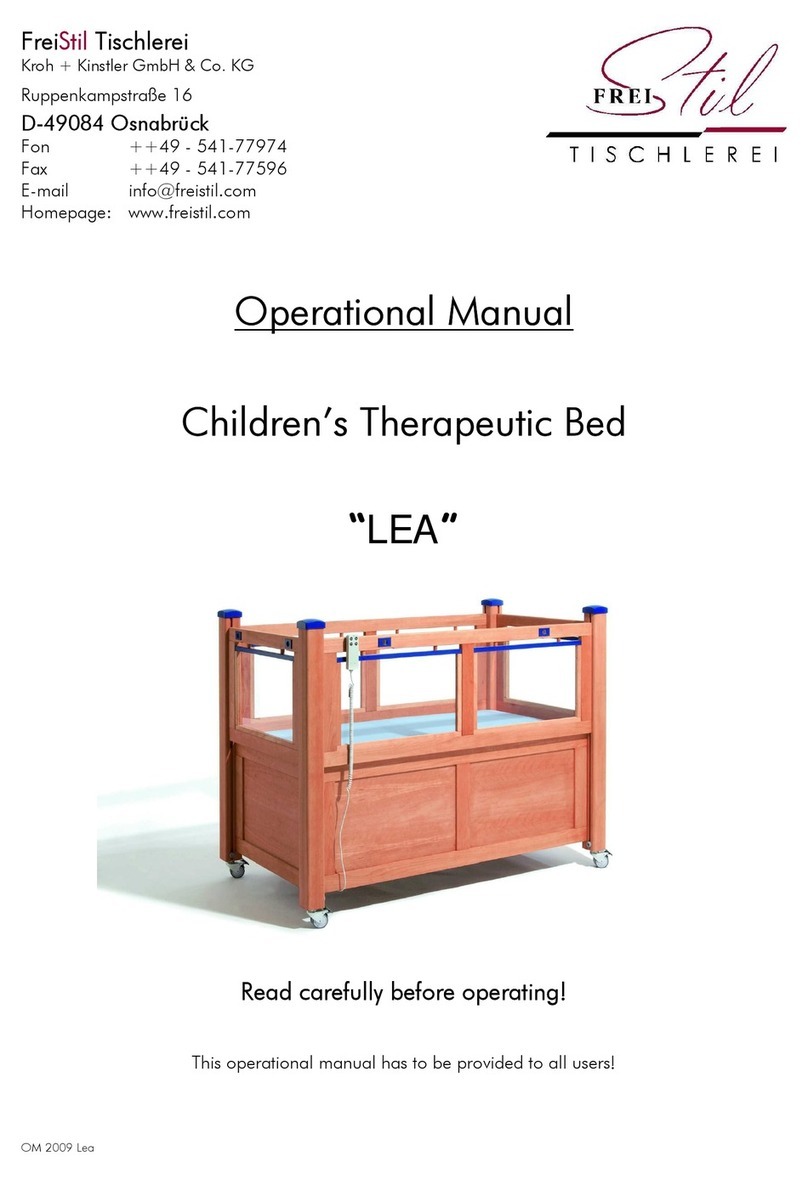 FreiStil Tischlerei
Kroh + Kinstler GmbH & Co. KG
Ruppenkampstraße 16
D-49084 Osnabrück
Fon ++49 - 541-77974
Fax ++49 - 541-77596
E-mail info@freistil.com
Homepage: www.freistil.com

FREI Stil
TISCHLEREI

Operational Manual

Children's Therapeutic Bed

"LEA"

Read carefully before operating!

This operational manual has to be provided to all users!

OM 2009 Lea